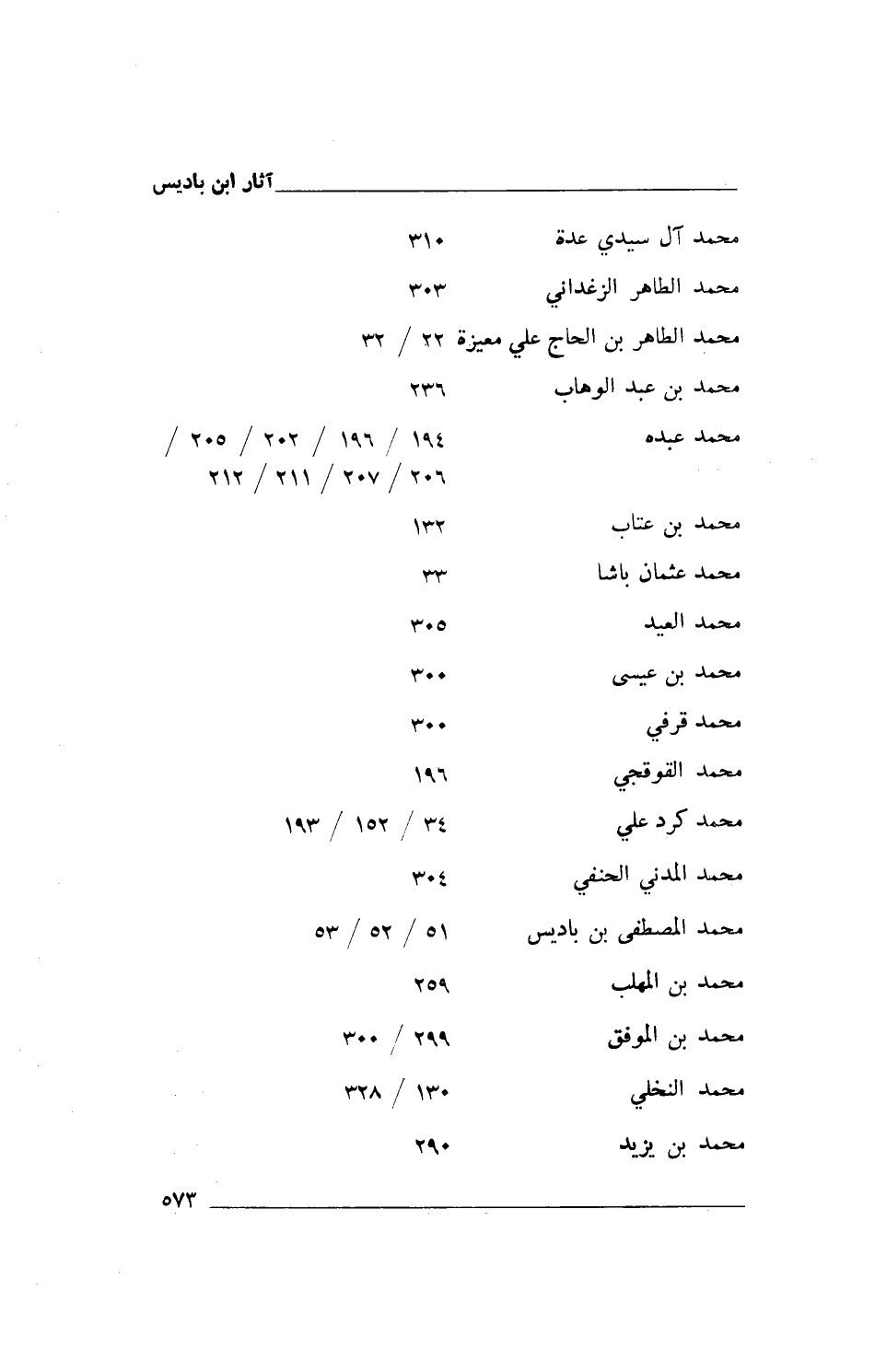 آثار ابن باديس

محمد آل سيدي عدة ٣١٠

محمد الطاهر الزغداني ٣٠٣

محمد الطاهر بن الحاج علي معيزة ٢٢ / ٣٢

محمد بن عبد الوهاب ٢٣٦

محمد عبده ١٩٤ / ١٩٦ / ٢٠٢ / ٢٠٥ / ٢٠٦ / ٢٠٧ / ٢١١ / ٢١٢

محمد بن عتاب ١٣٢

محمد عثمان باشا ٣٣

محمد العيد ٣٠٥

محمد بن عيسى ٣٠٠

محمد قرفي ٣٠٠

محمد القوقجي ١٩٦

محمد كرد علي ٣٤ / ١٥٢ / ١٩٣

محمد المدني الحنفي ٣٠٤

محمد المصطفى بن باديس ٥١ / ٥٢ / ٥٣

محمد بن المهلب ٢٥٩

محمد بن الموفق ٢٩٩ / ٣٠٠

محمد النخلي ١٣٠ / ٣٢٨

محمد بن يزيد ٢٩٠

٥٧٣